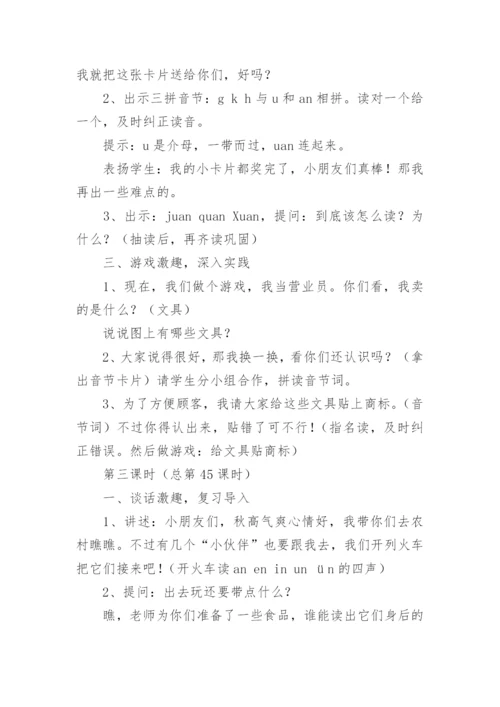 我就把这张卡片送给你们，好吗？

2、出示三拼音节：g k h 与 u 和 an 相拼。读对一个给一个，及时纠正读音。

提示：u 是介母，一带而过，uan 连起来。

表扬学生：我的小卡片都奖完了，小朋友们真棒！那我再出一些难点的。

3、出示：juan quan Xuan，提问：到底该怎么读？为什么？（抽读后，再齐读巩固）

三、游戏激趣，深入实践

1、现在，我们做个游戏，我当营业员。你们看，我卖的是什么？（文具）

说说图上有哪些文具？

2、大家说得很好，那我换一换，看你们还认识吗？（拿出音节卡片）请学生分小组合作，拼读音节词。

3、为了方便顾客，我请大家给这些文具贴上商标。（音节词）不过你得认出来，贴错了可不行！（指名读，及时纠正错误。然后做游戏：给文具贴商标）

第三课时（总第 45 课时）

一、谈话激趣，复习导入

1、讲述：小朋友们，秋高气爽心情好，我带你们去农村瞧瞧。不过有几个“小伙伴”也要跟我去，我们开列火车把它们接来吧！（开火车读 an en in un ün 的四声）

2、提问：出去玩还要带点什么？

瞧，老师为你们准备了一些食品，谁能读出它们身后的